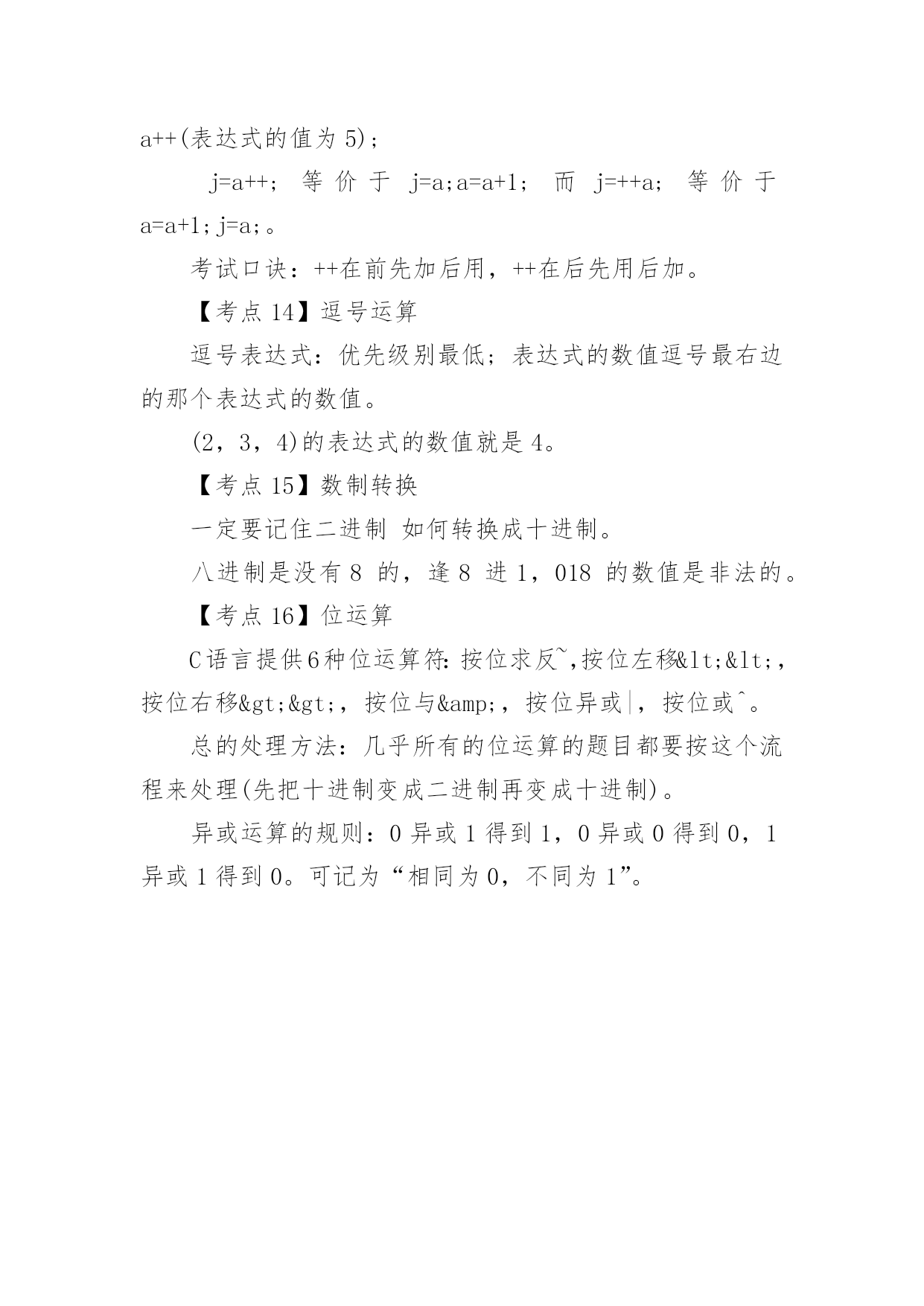 a++(表达式的值为 5)；

j=a++； 等 价 于 j=a;a=a+1； 而 j=++a； 等 价 于 a=a+1;j=a;。

考试口诀：++在前先加后用，++在后先用后加。

【考点 14】逗号运算

逗号表达式：优先级别最低；表达式的数值逗号最右边的那个表达式的数值。

(2，3，4)的表达式的数值就是 4。

【考点 15】数制转换

一定要记住二进制 如何转换成十进制。

八进制是没有 8 的，逢 8 进 1，018 的数值是非法的。

【考点 16】位运算

C语言提供6种位运算符：按位求反~,按位左移&lt;&lt;，按位右移&gt;&gt;，按位与&amp;，按位异或|，按位或^。

总的处理方法：几乎所有的位运算的题目都要按这个流程来处理(先把十进制变成二进制再变成十进制)。

异或运算的规则：0 异或 1 得到 1，0 异或 0 得到 0，1 异或 1 得到 0。可记为“相同为 0，不同为 1”。